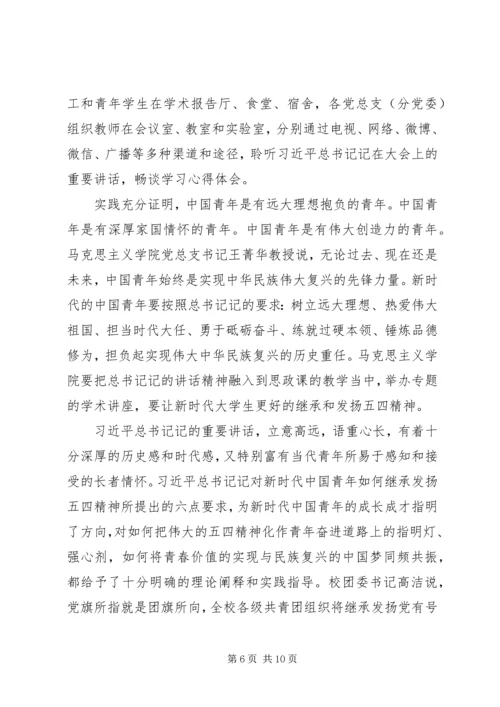 工和青年学生在学术报告厅、食堂、宿舍，各党总支（分党委）组织教师在会议室、教室和实验室，分别通过电视、网络、微博、微信、广播等多种渠道和途径，聆听习近平总书记记在大会上的重要讲话，畅谈学习心得体会。

实践充分证明，中国青年是有远大理想抱负的青年。中国青年是有深厚家国情怀的青年。中国青年是有伟大创造力的青年。马克思主义学院党总支书记王菁华教授说，无论过去、现在还是未来，中国青年始终是实现中华民族伟大复兴的先锋力量。新时代的中国青年要按照总书记记的要求：树立远大理想、热爱伟大祖国、担当时代大任、勇于砥砺奋斗、练就过硬本领、锤炼品德修为，担负起实现伟大中华民族复兴的历史重任。马克思主义学院要把总书记记的讲话精神融入到思政课的教学当中，举办专题的学术讲座，要让新时代大学生更好的继承和发扬五四精神。

习近平总书记记的重要讲话，立意高远，语重心长，有着十分深厚的历史感和时代感，又特别富有当代青年所易于感知和接受的长者情怀。习近平总书记记对新时代中国青年如何继承发扬五四精神所提出的六点要求，为新时代中国青年的成长成才指明了方向，对如何把伟大的五四精神化作青年奋进道路上的指明灯、强心剂，如何将青春价值的实现与民族复兴的中国梦同频共振，都给予了十分明确的理论阐释和实践指导。校团委书记高洁说，党旗所指就是团旗所向，全校各级共青团组织将继承发扬党有号

第 6 页 共 10 页